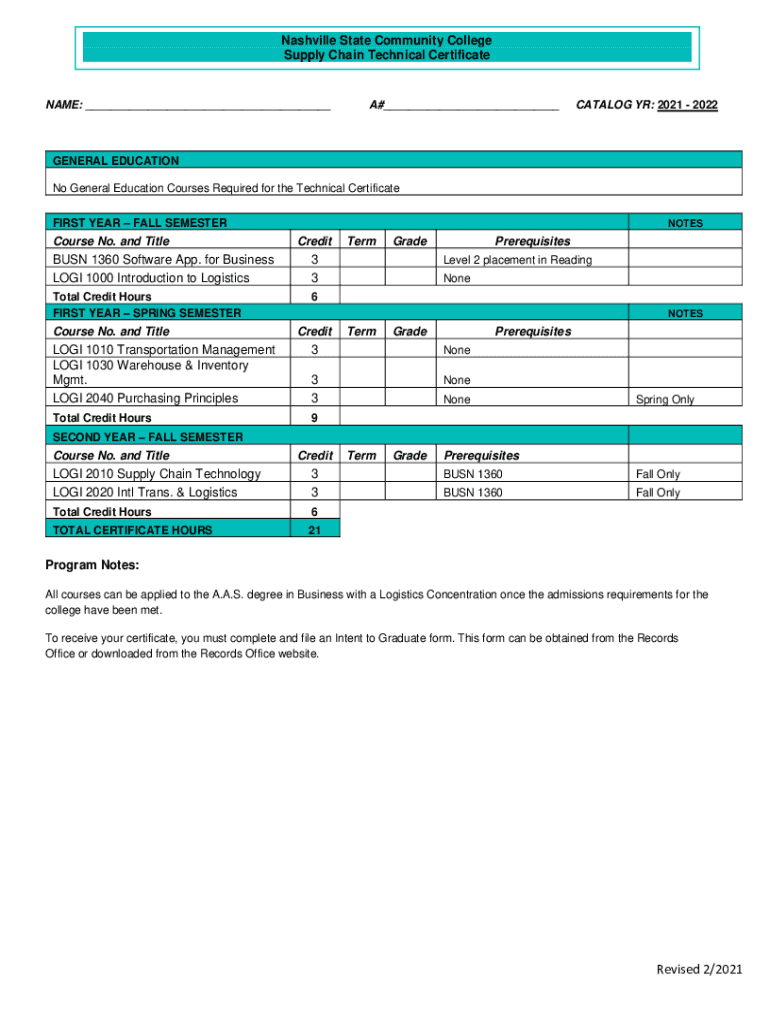 Nashville State Community College
Supply Chain Technical Certificate

NAME: ______________________________________ A#___________________________ CATALOG YR: 2021 - 2022

GENERAL EDUCATION

No General Education Courses Required for the Technical Certificate

| FIRST YEAR – FALL SEMESTER | | | | | NOTES |
|---|---|---|---|---|---|
| Course No. and Title | Credit | Term | Grade | Prerequisites | |
| BUSN 1360 Software App. for Business | 3 | | | Level 2 placement in Reading | |
| LOGI 1000 Introduction to Logistics | 3 | | | None | |
| Total Credit Hours | 6 | | | | |
| FIRST YEAR – SPRING SEMESTER | | | | | NOTES |
| Course No. and Title | Credit | Term | Grade | Prerequisites | |
| LOGI 1010 Transportation Management | 3 | | | None | |
| LOGI 1030 Warehouse & Inventory Mgmt. | 3 | | | None | |
| LOGI 2040 Purchasing Principles | 3 | | | None | Spring Only |
| Total Credit Hours | 9 | | | | |
| SECOND YEAR – FALL SEMESTER | | | | | |
| Course No. and Title | Credit | Term | Grade | Prerequisites | |
| LOGI 2010 Supply Chain Technology | 3 | | | BUSN 1360 | Fall Only |
| LOGI 2020 Intl Trans. & Logistics | 3 | | | BUSN 1360 | Fall Only |
| Total Credit Hours | 6 | | | | |
| TOTAL CERTIFICATE HOURS | 21 | | | | |

Program Notes:

All courses can be applied to the A.A.S. degree in Business with a Logistics Concentration once the admissions requirements for the college have been met.

To receive your certificate, you must complete and file an Intent to Graduate form. This form can be obtained from the Records Office or downloaded from the Records Office website.

Revised 2/2021